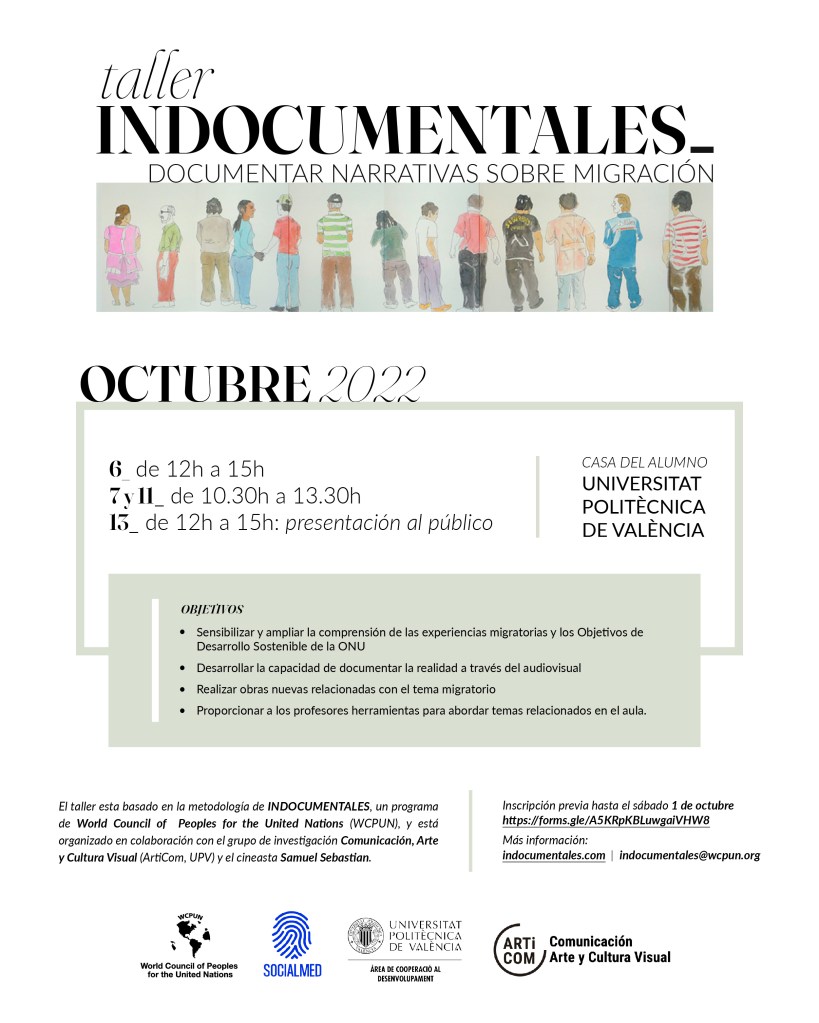 taller
INDOCUMENTALES_
DOCUMENTAR NARRATIVAS SOBRE MIGRACIÓN

OCTUBRE 2022

6_ de 12h a 15h
7 y 11_ de 10.30h a 13.30h
13_ de 12h a 15h: presentación al público

CASA DEL ALUMNO
UNIVERSITAT POLITÈCNICA DE VALÈNCIA

OBJETIVOS
• Sensibilizar y ampliar la comprensión de las experiencias migratorias y los Objetivos de Desarrollo Sostenible de la ONU
• Desarrollar la capacidad de documentar la realidad a través del audiovisual
• Realizar obras nuevas relacionadas con el tema migratorio
• Proporcionar a los profesores herramientas para abordar temas relacionados en el aula.

El taller esta basado en la metodología de INDOCUMENTALES, un programa de World Council of Peoples for the United Nations (WCPUN), y está organizado en colaboración con el grupo de investigación Comunicación, Arte y Cultura Visual (ArtiCom, UPV) y el cineasta Samuel Sebastian.

Inscripción previa hasta el sábado 1 de octubre
https://forms.gle/A5KRpKBLuwgaiVHW8
Más información:
indocumentales.com | indocumentales@wcpun.org

WCPUN
World Council of Peoples for the United Nations

SOCIALMED

UNIVERSITAT POLITÈCNICA DE VALÈNCIA
ÀREA DE COOPERACIÓ AL DESENVOLUPAMENT

ARTi COM Comunicación Arte y Cultura Visual